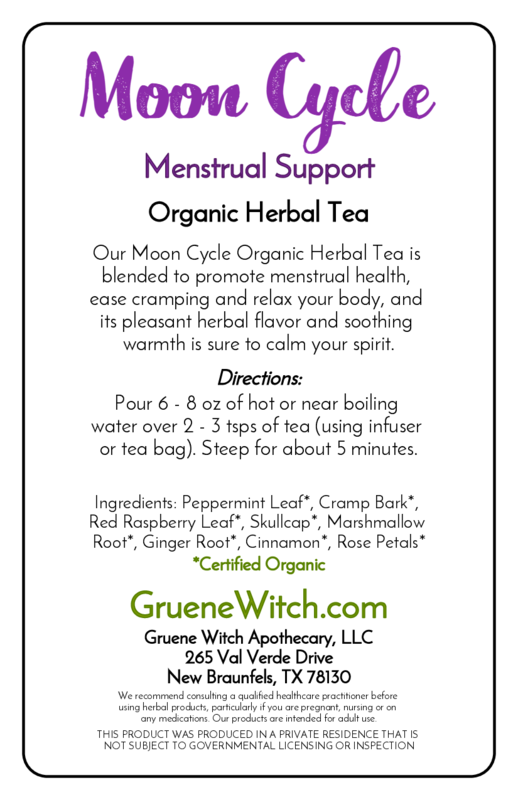 Moon Cycle

Menstrual Support

Organic Herbal Tea

Our Moon Cycle Organic Herbal Tea is blended to promote menstrual health, ease cramping and relax your body, and its pleasant herbal flavor and soothing warmth is sure to calm your spirit.

Directions:
Pour 6 - 8 oz of hot or near boiling water over 2 - 3 tsps of tea (using infuser or tea bag). Steep for about 5 minutes.

Ingredients: Peppermint Leaf*, Cramp Bark*, Red Raspberry Leaf*, Skullcap*, Marshmallow Root*, Ginger Root*, Cinnamon*, Rose Petals*
*Certified Organic

GrueneWitch.com

Gruene Witch Apothecary, LLC
265 Val Verde Drive
New Braunfels, TX 78130

We recommend consulting a qualified healthcare practitioner before using herbal products, particularly if you are pregnant, nursing or on any medications. Our products are intended for adult use.

THIS PRODUCT WAS PRODUCED IN A PRIVATE RESIDENCE THAT IS NOT SUBJECT TO GOVERNMENTAL LICENSING OR INSPECTION